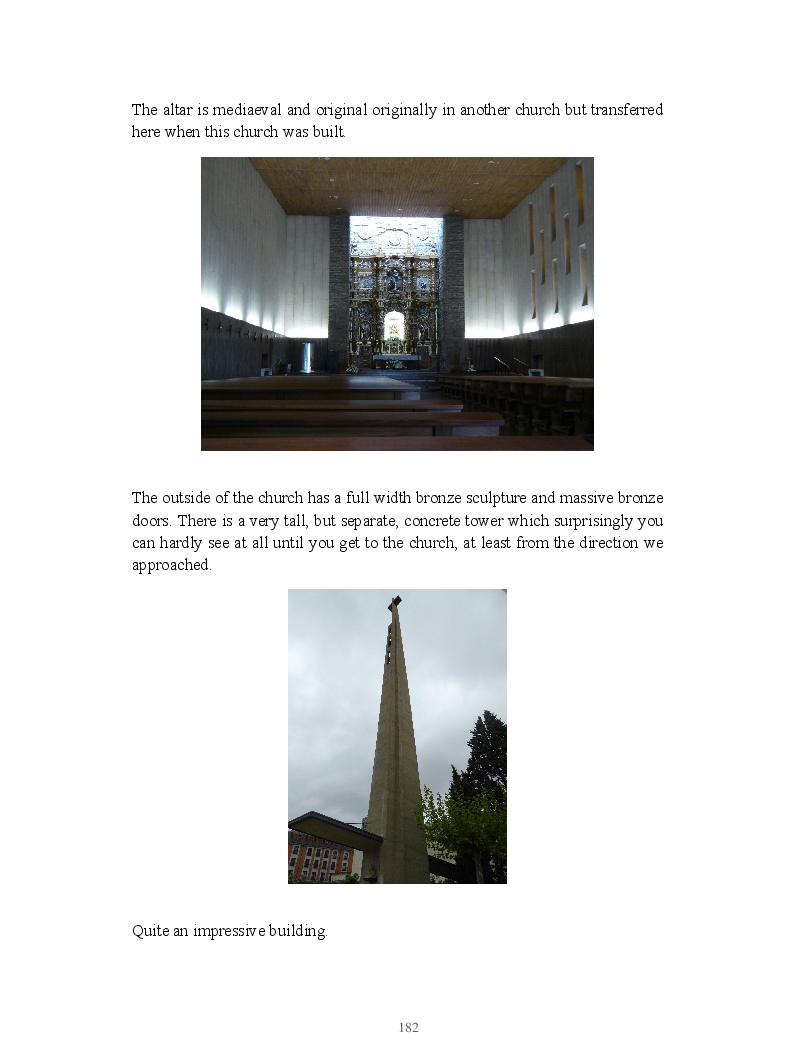 The altar is mediaeval and original originally in another church but transferred here when this church was built.

The outside of the church has a full width bronze sculpture and massive bronze doors. There is a very tall, but separate, concrete tower which surprisingly you can hardly see at all until you get to the church, at least from the direction we approached.

Quite an impressive building.

182